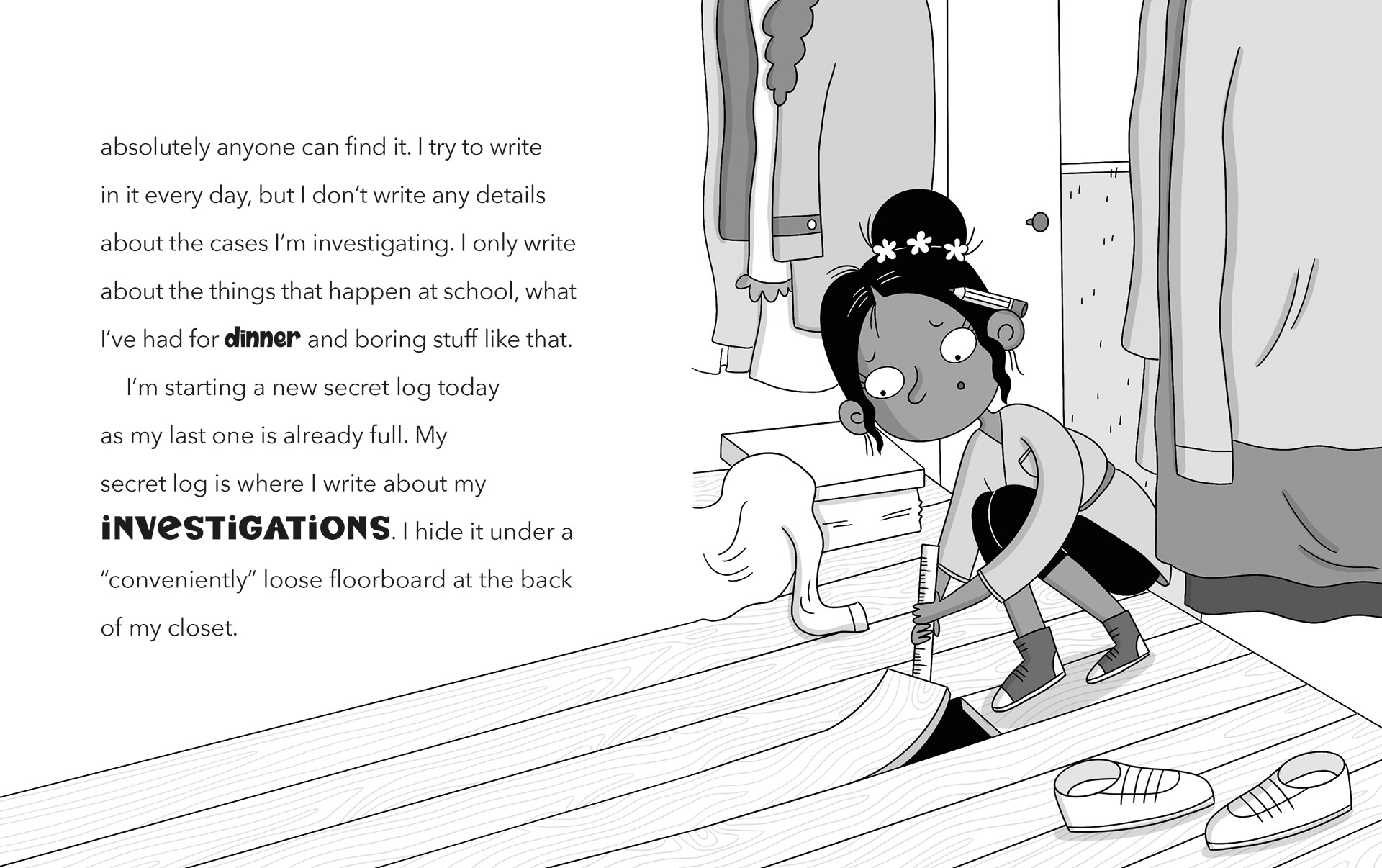 absolutely anyone can find it. I try to write in it every day, but I don't write any details about the cases I'm investigating. I only write about the things that happen at school, what I've had for dinner and boring stuff like that.

I'm starting a new secret log today as my last one is already full. My secret log is where I write about my INVESTIGATIONS. I hide it under a "conveniently" loose floorboard at the back of my closet.